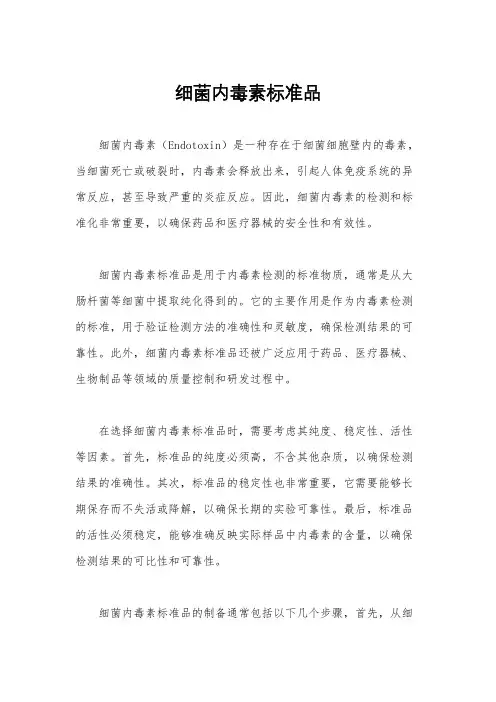 细菌内毒素标准品

细菌内毒素（Endotoxin）是一种存在于细菌细胞壁内的毒素，当细菌死亡或破裂时，内毒素会释放出来，引起人体免疫系统的异常反应，甚至导致严重的炎症反应。因此，细菌内毒素的检测和标准化非常重要，以确保药品和医疗器械的安全性和有效性。

细菌内毒素标准品是用于内毒素检测的标准物质，通常是从大肠杆菌等细菌中提取纯化得到的。它的主要作用是作为内毒素检测的标准，用于验证检测方法的准确性和灵敏度，确保检测结果的可靠性。此外，细菌内毒素标准品还被广泛应用于药品、医疗器械、生物制品等领域的质量控制和研发过程中。

在选择细菌内毒素标准品时，需要考虑其纯度、稳定性、活性等因素。首先，标准品的纯度必须高，不含其他杂质，以确保检测结果的准确性。其次，标准品的稳定性也非常重要，它需要能够长期保存而不失活或降解，以确保长期的实验可靠性。最后，标准品的活性必须稳定，能够准确反映实际样品中内毒素的含量，以确保检测结果的可比性和可靠性。

细菌内毒素标准品的制备通常包括以下几个步骤，首先，从细